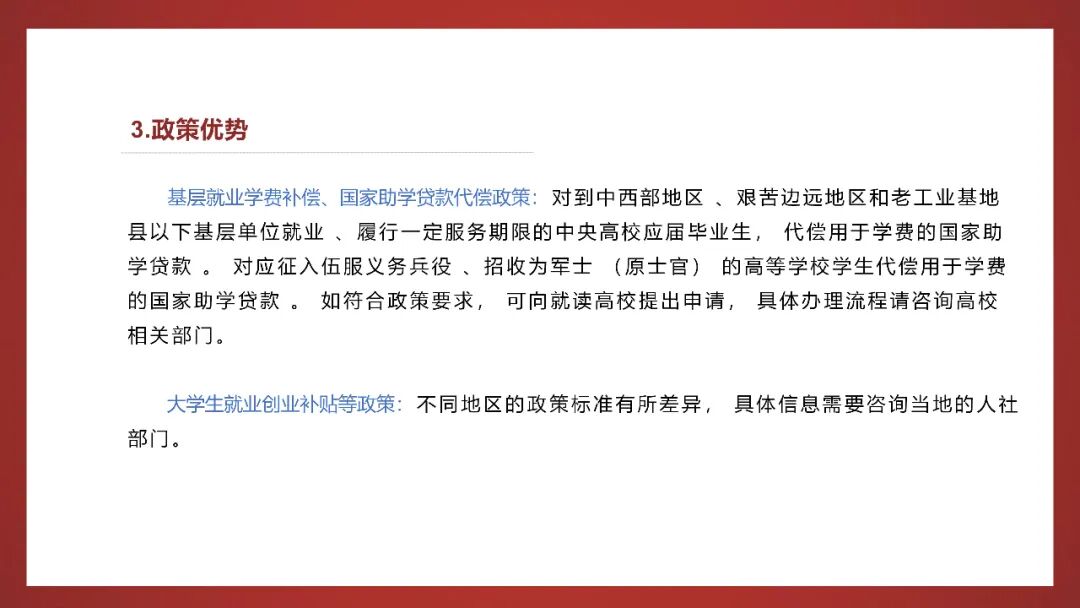 3.政策优势

基层就业学费补偿、国家助学贷款代偿政策：对到中西部地区、艰苦边远地区和老工业基地县以下基层单位就业、履行一定服务期限的中央高校应届毕业生，代偿用于学费的国家助学贷款。对应征入伍服义务兵役、招收为军士（原士官）的高等学校学生代偿用于学费的国家助学贷款。如符合政策要求，可向就读高校提出申请，具体办理流程请咨询高校相关部门。

大学生就业创业补贴等政策：不同地区的政策标准有所差异，具体信息需要咨询当地的人社部门。